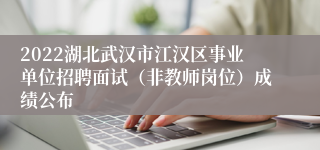 2022湖北武汉市江汉区事业单位招聘面试（非教师岗位）成绩公布